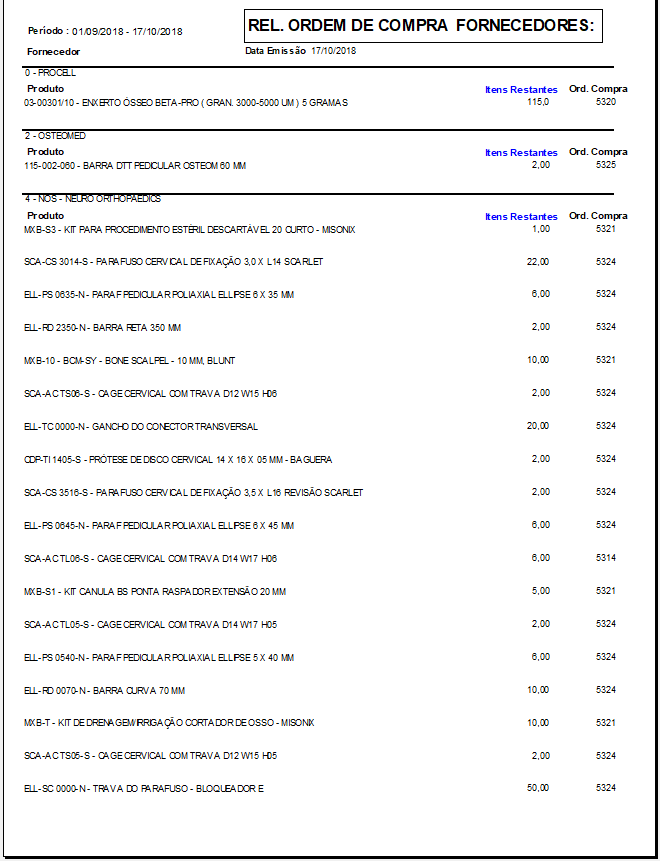 Período : 01/09/2018 - 17/10/2018

REL. ORDEM DE COMPRA FORNECEDORES:

Fornecedor

Data Emissão 17/10/2018

0 - PROCELL

| Produto | Itens Restantes | Ord. Compra |
|---|---|---|
| 03-00301/10 - ENXERTO ÓSSEO BETA-PRO ( GRAN. 3000-5000 UM ) 5 GRAMAS | 115,0 | 5320 |

2 - OSTEOMED

| Produto | Itens Restantes | Ord. Compra |
|---|---|---|
| 115-002-060 - BARRA DTT PEDICULAR OSTEOM 60 MM | 2,00 | 5325 |

4 - NOS - NEURO ORTHOPAEDICS

| Produto | Itens Restantes | Ord. Compra |
|---|---|---|
| MXB-S3 - KIT PARA PROCEDIMENTO ESTÉRIL DESCARTÁVEL 20 CURTO - MISONIX | 1,00 | 5321 |
| SCA-CS 3014-S - PARAFUSO CERVICAL DE FIXAÇÃO 3,0 X L14 SCARLET | 22,00 | 5324 |
| ELL-PS 0635-N - PARAF PEDICULAR POLIAXIAL ELLIPSE 6 X 35 MM | 6,00 | 5324 |
| ELL-RD 2350-N - BARRA RETA 350 MM | 2,00 | 5324 |
| MXB-10 - BCM-SY - BONE SCALPEL - 10 MM, BLUNT | 10,00 | 5321 |
| SCA-ACTS06-S - CAGE CERVICAL COM TRAVA D12 W15 H06 | 2,00 | 5324 |
| ELL-TC 0000-N - GANCHO DO CONECTOR TRANSVERSAL | 20,00 | 5324 |
| CDP-TI 1405-S - PRÓTESE DE DISCO CERVICAL 14 X 16 X 05 MM - BAGUERA | 2,00 | 5324 |
| SCA-CS 3516-S - PARAFUSO CERVICAL DE FIXAÇÃO 3,5 X L16 REVISÃO SCARLET | 2,00 | 5324 |
| ELL-PS 0645-N - PARAF PEDICULAR POLIAXIAL ELLIPSE 6 X 45 MM | 6,00 | 5324 |
| SCA-ACTL06-S - CAGE CERVICAL COM TRAVA D14 W17 H06 | 6,00 | 5314 |
| MXB-S1 - KIT CANULA BS PONTA RASPADOR EXTENSÃO 20 MM | 5,00 | 5321 |
| SCA-ACTL05-S - CAGE CERVICAL COM TRAVA D14 W17 H05 | 2,00 | 5324 |
| ELL-PS 0540-N - PARAF PEDICULAR POLIAXIAL ELLIPSE 5 X 40 MM | 6,00 | 5324 |
| ELL-RD 0070-N - BARRA CURVA 70 MM | 10,00 | 5324 |
| MXB-T - KIT DE DRENAGEM/IRRIGAÇÃO CORTADOR DE OSSO - MISONIX | 10,00 | 5321 |
| SCA-ACTS05-S - CAGE CERVICAL COM TRAVA D12 W15 H05 | 2,00 | 5324 |
| ELL-SC 0000-N - TRAVA DO PARAFUSO - BLOQUEADOR E | 50,00 | 5324 |